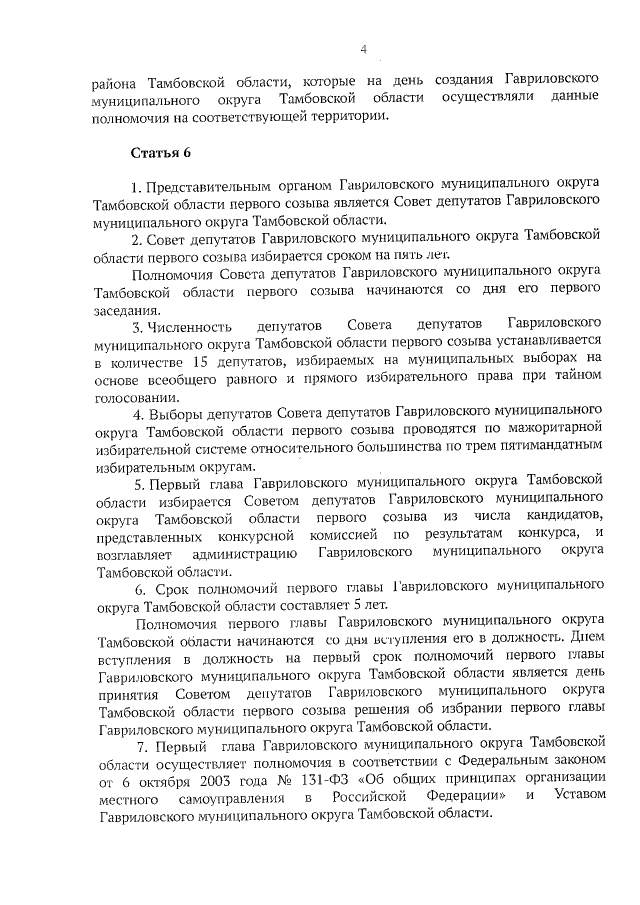 4

района Тамбовской области, которые на день создания Гавриловского муниципального округа Тамбовской области осуществляли данные полномочия на соответствующей территории.

Статья 6

1. Представительным органом Гавриловского муниципального округа Тамбовской области первого созыва является Совет депутатов Гавриловского муниципального округа Тамбовской области.

2. Совет депутатов Гавриловского муниципального округа Тамбовской области первого созыва избирается сроком на пять лет.

Полномочия Совета депутатов Гавриловского муниципального округа Тамбовской области первого созыва начинаются со дня его первого заседания.

3. Численность депутатов Совета депутатов Гавриловского муниципального округа Тамбовской области первого созыва устанавливается в количестве 15 депутатов, избираемых на муниципальных выборах на основе всеобщего равного и прямого избирательного права при тайном голосовании.

4. Выборы депутатов Совета депутатов Гавриловского муниципального округа Тамбовской области первого созыва проводятся по мажоритарной избирательной системе относительного большинства по трем пятимандатным избирательным округам.

5. Первый глава Гавриловского муниципального округа Тамбовской области избирается Советом депутатов Гавриловского муниципального округа Тамбовской области первого созыва из числа кандидатов, представленных конкурсной комиссией по результатам конкурса, и возглавляет администрацию Гавриловского муниципального округа Тамбовской области.

6. Срок полномочий первого главы Гавриловского муниципального округа Тамбовской области составляет 5 лет.

Полномочия первого главы Гавриловского муниципального округа Тамбовской области начинаются со дня вступления его в должность. Днем вступления в должность на первый срок полномочий первого главы Гавриловского муниципального округа Тамбовской области является день принятия Советом депутатов Гавриловского муниципального округа Тамбовской области первого созыва решения об избрании первого главы Гавриловского муниципального округа Тамбовской области.

7. Первый глава Гавриловского муниципального округа Тамбовской области осуществляет полномочия в соответствии с Федеральным законом от 6 октября 2003 года № 131-ФЗ «Об общих принципах организации местного самоуправления в Российской Федерации» и Уставом Гавриловского муниципального округа Тамбовской области.